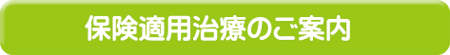 保険適用治療のご案内